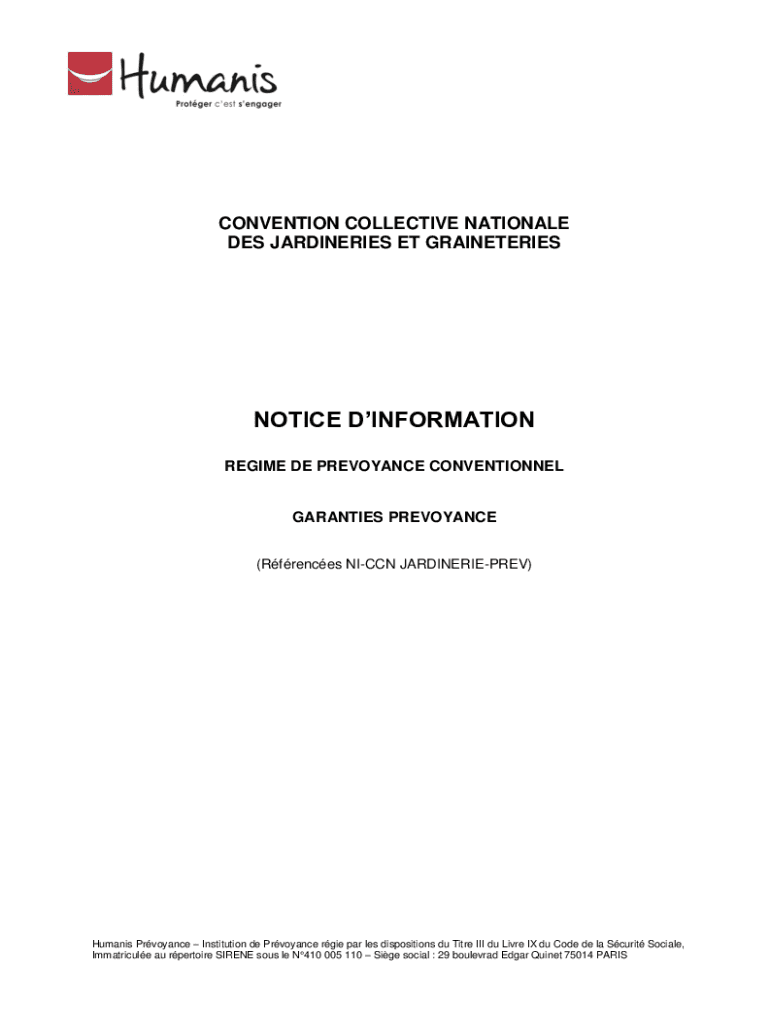 Humanis
Protéger c'est s'engager

CONVENTION COLLECTIVE NATIONALE
DES JARDINERIES ET GRAINETERIES

NOTICE D'INFORMATION

REGIME DE PREVOYANCE CONVENTIONNEL

GARANTIES PREVOYANCE

(Référencées NI-CCN JARDINERIE-PREV)

Humanis Prévoyance – Institution de Prévoyance régie par les dispositions du Titre III du Livre IX du Code de la Sécurité Sociale, Immatriculée au répertoire SIRENE sous le N°410 005 110 – Siège social : 29 boulevrad Edgar Quinet 75014 PARIS